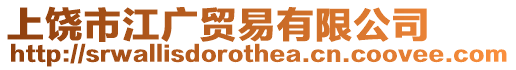 上饶市江广贸易有限公司
http://srwallisdorothea.cn.coovee.com